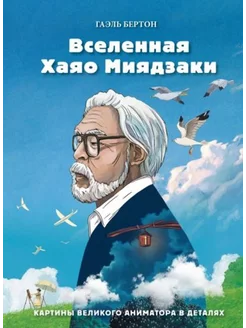 ГАЭЛЬ БЕРТОН

Вселенная Хаяо Миядзаки

КАРТИНЫ ВЕЛИКОГО АНИМАТОРА В ДЕТАЛЯХ